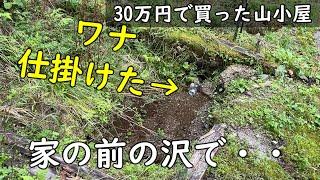 30万円で買った山小屋

ワナ
仕掛けた→

家の前の沢で・・